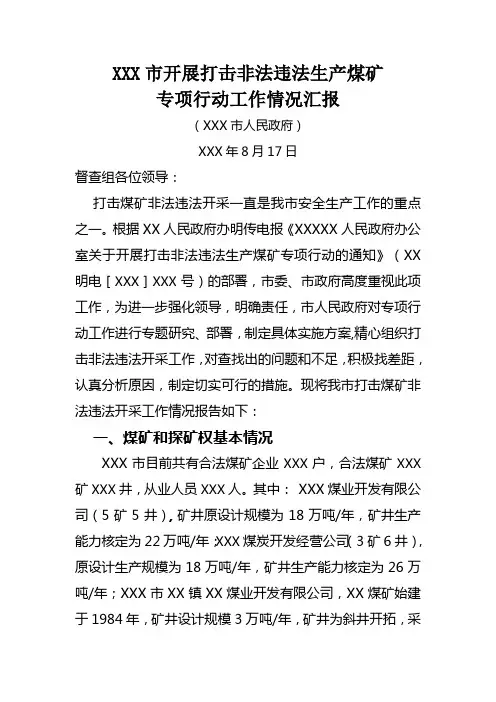 XXX 市开展打击非法违法生产煤矿
专项行动工作情况汇报

（XXX 市人民政府）

XXX 年 8 月 17 日

督查组各位领导：

打击煤矿非法违法开采一直是我市安全生产工作的重点之一。根据 XX 人民政府办明传电报《XXXXX 人民政府办公室关于开展打击非法违法生产煤矿专项行动的通知》（XX 明电［XXX］XXX 号）的部署，市委、市政府高度重视此项工作，为进一步强化领导，明确责任，市人民政府对专项行动工作进行专题研究、部署，制定具体实施方案,精心组织打击非法违法开采工作，对查找出的问题和不足，积极找差距，认真分析原因，制定切实可行的措施。现将我市打击煤矿非法违法开采工作情况报告如下：

一、煤矿和探矿权基本情况

XXX 市目前共有合法煤矿企业 XXX 户，合法煤矿 XXX 矿 XXX 井，从业人员 XXX 人。其中： XXX 煤业开发有限公司（5 矿 5 井），矿井原设计规模为 18 万吨/年，矿井生产能力核定为 22 万吨/年；XXX 煤炭开发经营公司（3 矿 6 井），原设计生产规模为 18 万吨/年，矿井生产能力核定为 26 万吨/年；XXX 市 XX 镇 XX 煤业开发有限公司，XX 煤矿始建于 1984 年，矿井设计规模 3 万吨/年，矿井为斜井开拓，采